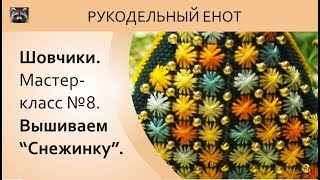 РУКОДЕЛЬНЫЙ ЕНОТ

Шовчики. Мастер-класс №8. Вышиваем “Снежинку”.